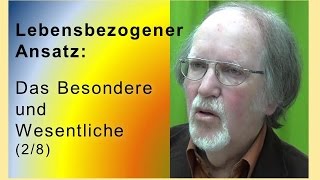 Lebensbezogener Ansatz:

Das Besondere und Wesentliche (2/8)